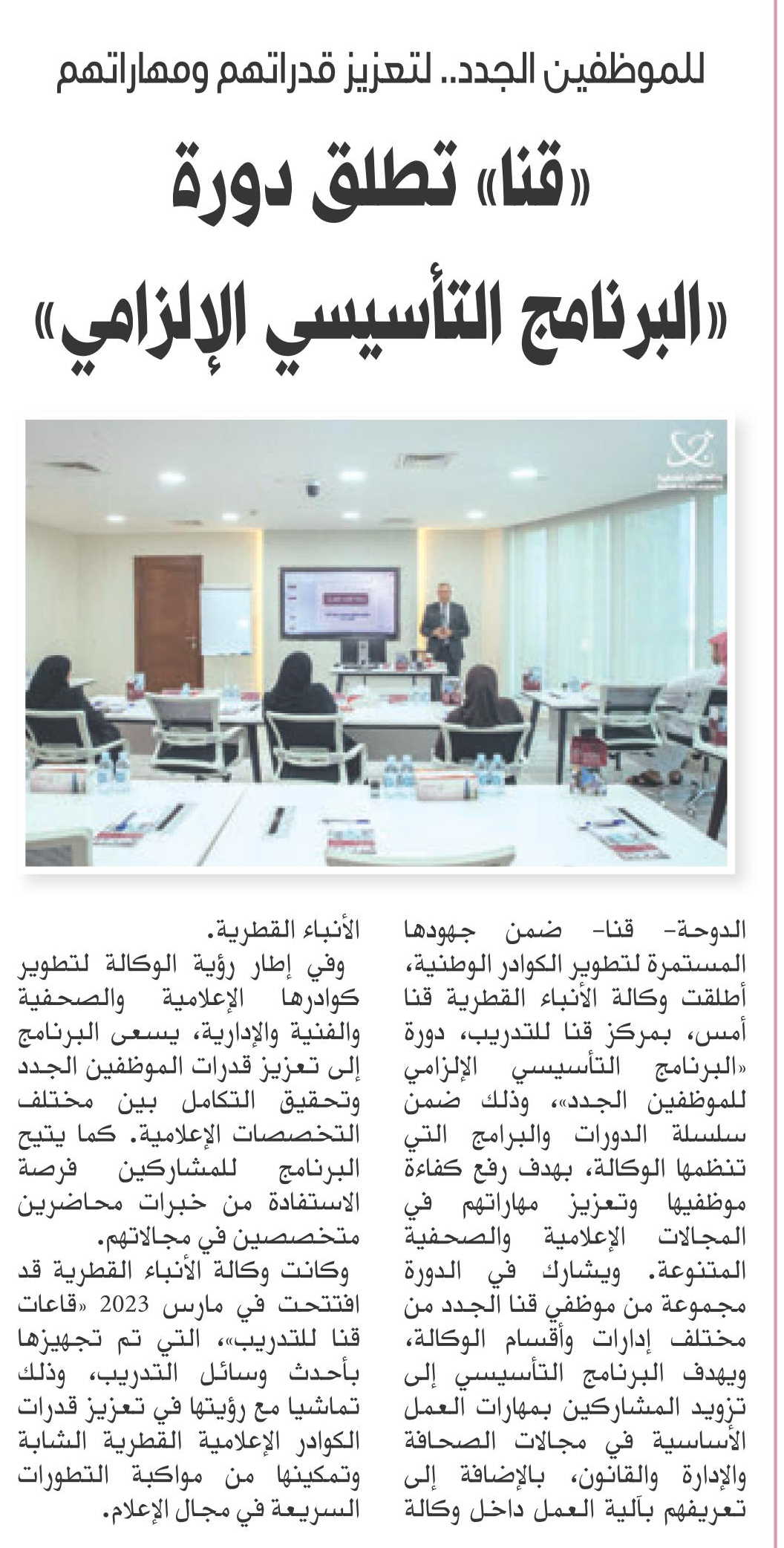 للموظفين الجدد.. لتعزيز قدراتهم ومهاراتهم

«قنا» تطلق دورة «البرنامج التأسيسي الإلزامي»

الدوحة- قنا- ضمن جهودها المستمرة لتطوير الكوادر الوطنية، أطلقت وكالة الأنباء القطرية قنا أمس، بمركز قنا للتدريب، دورة «البرنامج التأسيسي الإلزامي للموظفين الجدد»، وذلك ضمن سلسلة الدورات والبرامج التي تنظمها الوكالة، بهدف رفع كفاءة موظفيها وتعزيز مهاراتهم في المجالات الإعلامية والصحفية المتنوعة. ويشارك في الدورة مجموعة من موظفي قنا الجدد من مختلف إدارات وأقسام الوكالة، ويهدف البرنامج التأسيسي إلى تزويد المشاركين بمهارات العمل الأساسية في مجالات الصحافة والإدارة والقانون، بالإضافة إلى تعريفهم بآلية العمل داخل وكالة الأنباء القطرية.

وفي إطار رؤية الوكالة لتطوير كوادرها الإعلامية والصحفية والفنية والإدارية، يسعى البرنامج إلى تعزيز قدرات الموظفين الجدد وتحقيق التكامل بين مختلف التخصصات الإعلامية. كما يتيح البرنامج للمشاركين فرصة الاستفادة من خبرات محاضرين متخصصين في مجالاتهم.

وكانت وكالة الأنباء القطرية قد افتتحت في مارس 2023 «قاعات قنا للتدريب»، التي تم تجهيزها بأحدث وسائل التدريب، وذلك تماشيا مع رؤيتها في تعزيز قدرات الكوادر الإعلامية القطرية الشابة وتمكينها من مواكبة التطورات السريعة في مجال الإعلام.